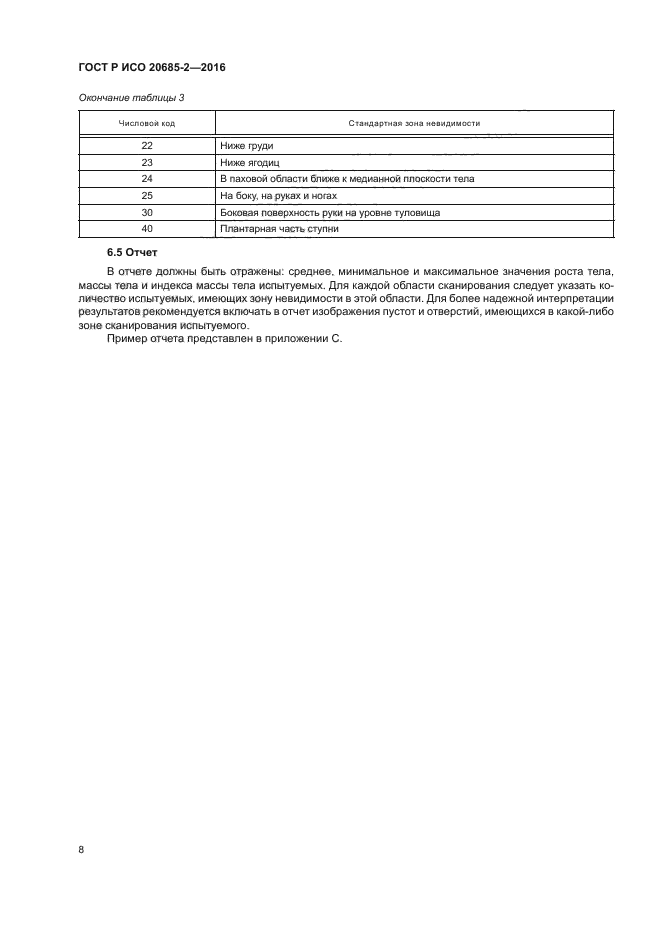 ГОСТ Р ИСО 20685-2—2016

Окончание таблицы 3

| Числовой код | Стандартная зона невидимости |
|---|---|
| 22 | Ниже груди |
| 23 | Ниже ягодиц |
| 24 | В паховой области ближе к медианной плоскости тела |
| 25 | На боку, на руках и ногах |
| 30 | Боковая поверхность руки на уровне туловища |
| 40 | Плантарная часть ступни |

6.5 Отчет

В отчете должны быть отражены: среднее, минимальное и максимальное значения роста тела, массы тела и индекса массы тела испытуемых. Для каждой области сканирования следует указать количество испытуемых, имеющих зону невидимости в этой области. Для более надежной интерпретации результатов рекомендуется включать в отчет изображения пустот и отверстий, имеющихся в какой-либо зоне сканирования испытуемого.

Пример отчета представлен в приложении С.

8